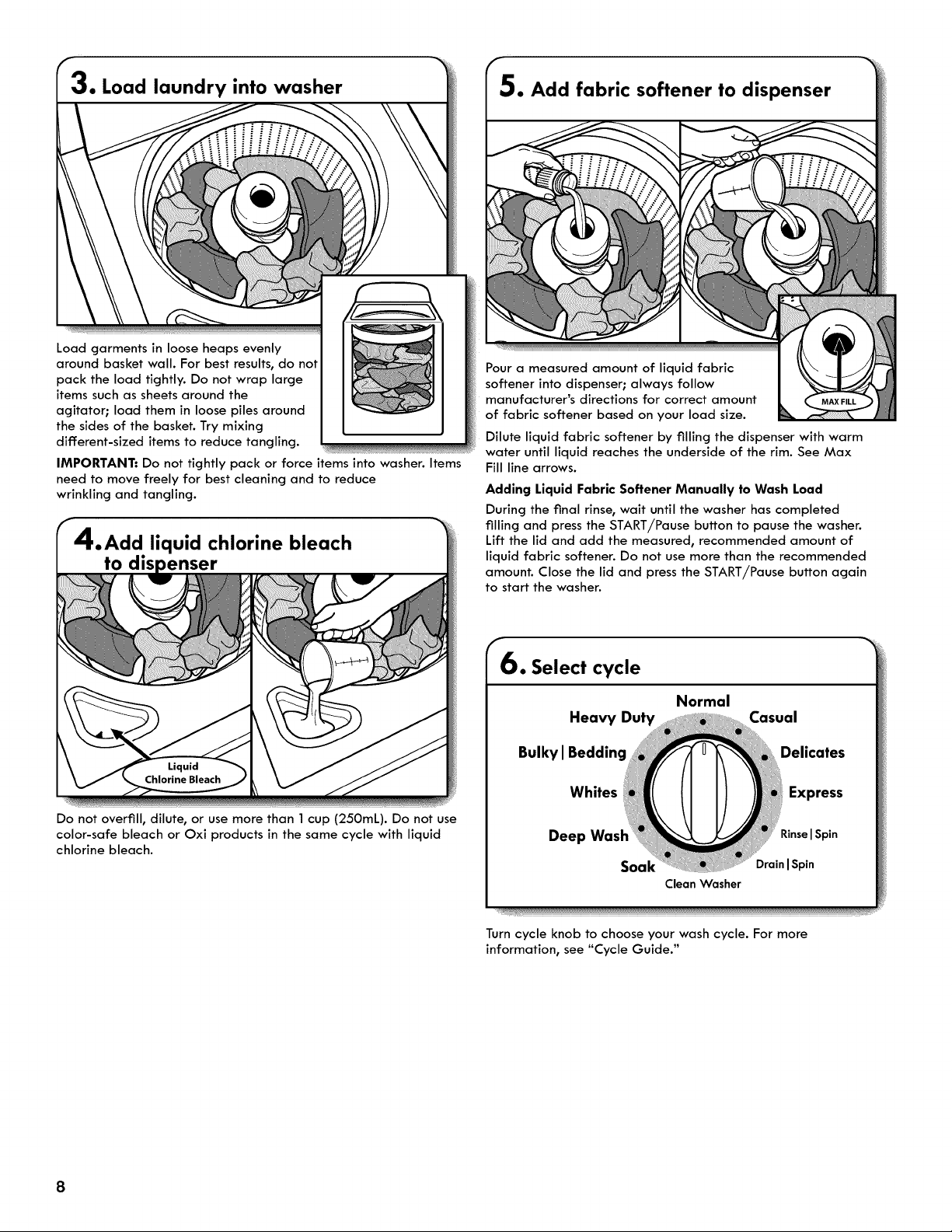 3. Load laundry into washer

Load garments in loose heaps evenly around basket wall. For best results, do not pack the load tightly. Do not wrap large items such as sheets around the agitator; load them in loose piles around the sides of the basket. Try mixing different-sized items to reduce tangling.

IMPORTANT: Do not tightly pack or force items into washer. Items need to move freely for best cleaning and to reduce wrinkling and tangling.

4. Add liquid chlorine bleach to dispenser

Liquid Chlorine Bleach

Do not overfill, dilute, or use more than 1 cup (250mL). Do not use color-safe bleach or Oxi products in the same cycle with liquid chlorine bleach.

5. Add fabric softener to dispenser

MAX FILL

Pour a measured amount of liquid fabric softener into dispenser; always follow manufacturer's directions for correct amount of fabric softener based on your load size.

Dilute liquid fabric softener by filling the dispenser with warm water until liquid reaches the underside of the rim. See Max Fill line arrows.

Adding Liquid Fabric Softener Manually to Wash Load

During the final rinse, wait until the washer has completed filling and press the START/Pause button to pause the washer. Lift the lid and add the measured, recommended amount of liquid fabric softener. Do not use more than the recommended amount. Close the lid and press the START/Pause button again to start the washer.

6. Select cycle

Normal
Heavy Duty
Casual
Bulky | Bedding
Delicates
Whites
Express
Deep Wash
Rinse | Spin
Soak
Drain | Spin
Clean Washer

Turn cycle knob to choose your wash cycle. For more information, see "Cycle Guide."

8